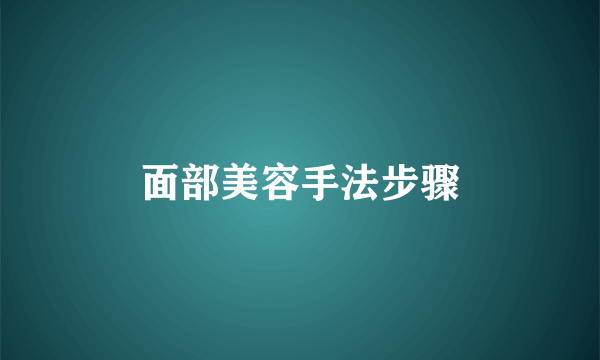 面部美容手法步骤